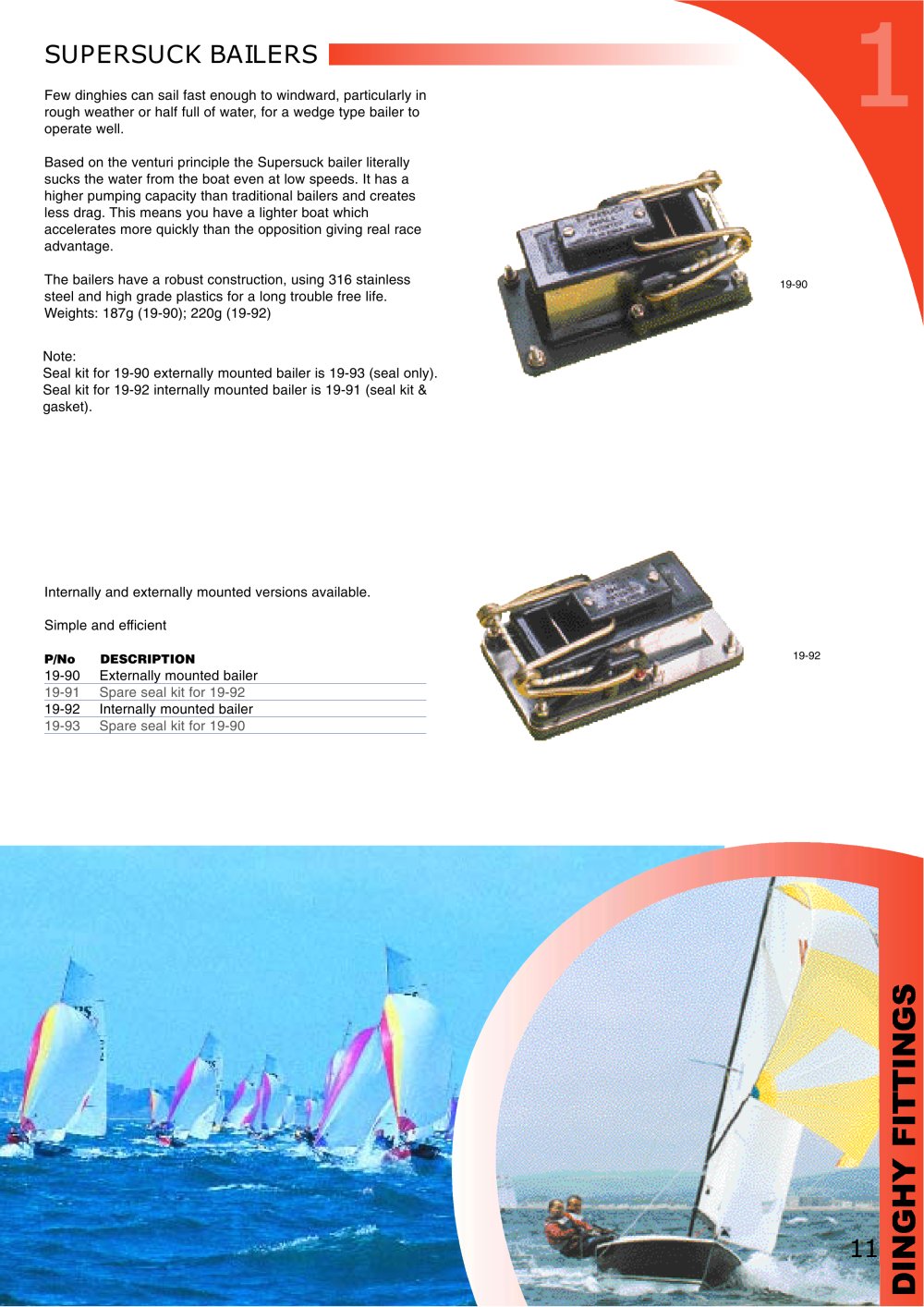 SUPERSUCK BAILERS

1

Few dinghies can sail fast enough to windward, particularly in rough weather or half full of water, for a wedge type bailer to operate well.

Based on the venturi principle the Supersuck bailer literally sucks the water from the boat even at low speeds. It has a higher pumping capacity than traditional bailers and creates less drag. This means you have a lighter boat which accelerates more quickly than the opposition giving real race advantage.

The bailers have a robust construction, using 316 stainless steel and high grade plastics for a long trouble free life. Weights: 187g (19-90); 220g (19-92)

Note:
Seal kit for 19-90 externally mounted bailer is 19-93 (seal only).
Seal kit for 19-92 internally mounted bailer is 19-91 (seal kit & gasket).

19-90

Internally and externally mounted versions available.

Simple and efficient

| P/No | DESCRIPTION |
|---|---|
| 19-90 | Externally mounted bailer |
| 19-91 | Spare seal kit for 19-92 |
| 19-92 | Internally mounted bailer |
| 19-93 | Spare seal kit for 19-90 |

19-92

11

DINGHY FITTINGS